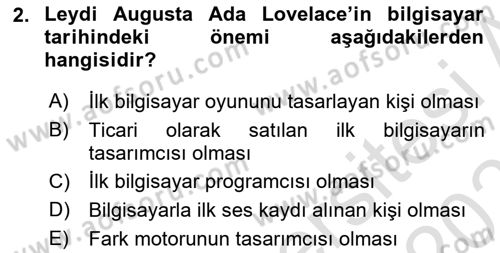 2. Leydi Augusta Ada Lovelace'in bilgisayar tarihindeki önemi aşağıdakilerden hangisidir?

A) İlk bilgisayar oyununu tasarlayan kişi olması
B) Ticari olarak satılan ilk bilgisayarın tasarımcısı olması
C) İlk bilgisayar programcısı olması
D) Bilgisayarla ilk ses kaydı alınan kişi olması
E) Fark motorunun tasarımcısı olması

www.aofsoru.com